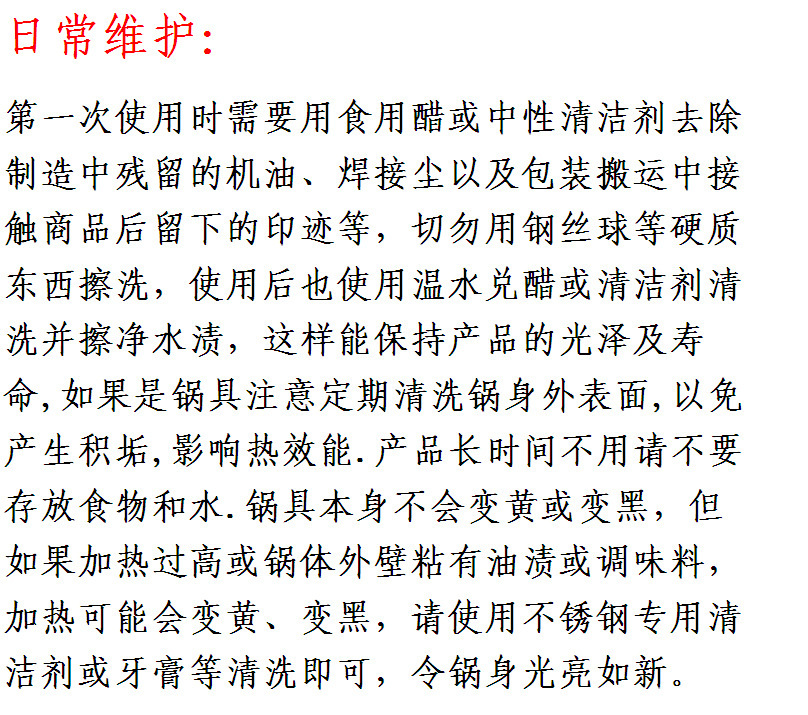 日常维护:

第一次使用时需要用食用醋或中性清洁剂去除制造中残留的机油、焊接尘以及包装搬运中接触商品后留下的印迹等，切勿用钢丝球等硬质东西擦洗，使用后也使用温水兑醋或清洁剂清洗并擦净水渍，这样能保持产品的光泽及寿命,如果是锅具注意定期清洗锅身外表面,以免产生积垢,影响热效能.产品长时间不用请不要存放食物和水.锅具本身不会变黄或变黑，但如果加热过高或锅体外壁粘有油渍或调味料，加热可能会变黄、变黑，请使用不锈钢专用清洁剂或牙膏等清洗即可，令锅身光亮如新。